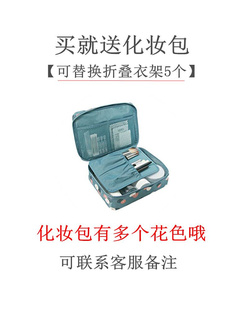 买就送化妆包
【可替换折叠衣架5个】

化妆包有多个花色哦
可联系客服备注